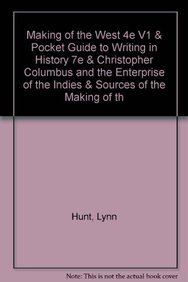 Making of the West 4e V1 & Pocket Guide to Writing in History 7e & Christopher Columbus and the Enterprise of the Indies & Sources of the Making of th

Hunt, Lynn

Note: This is not the actual book cover